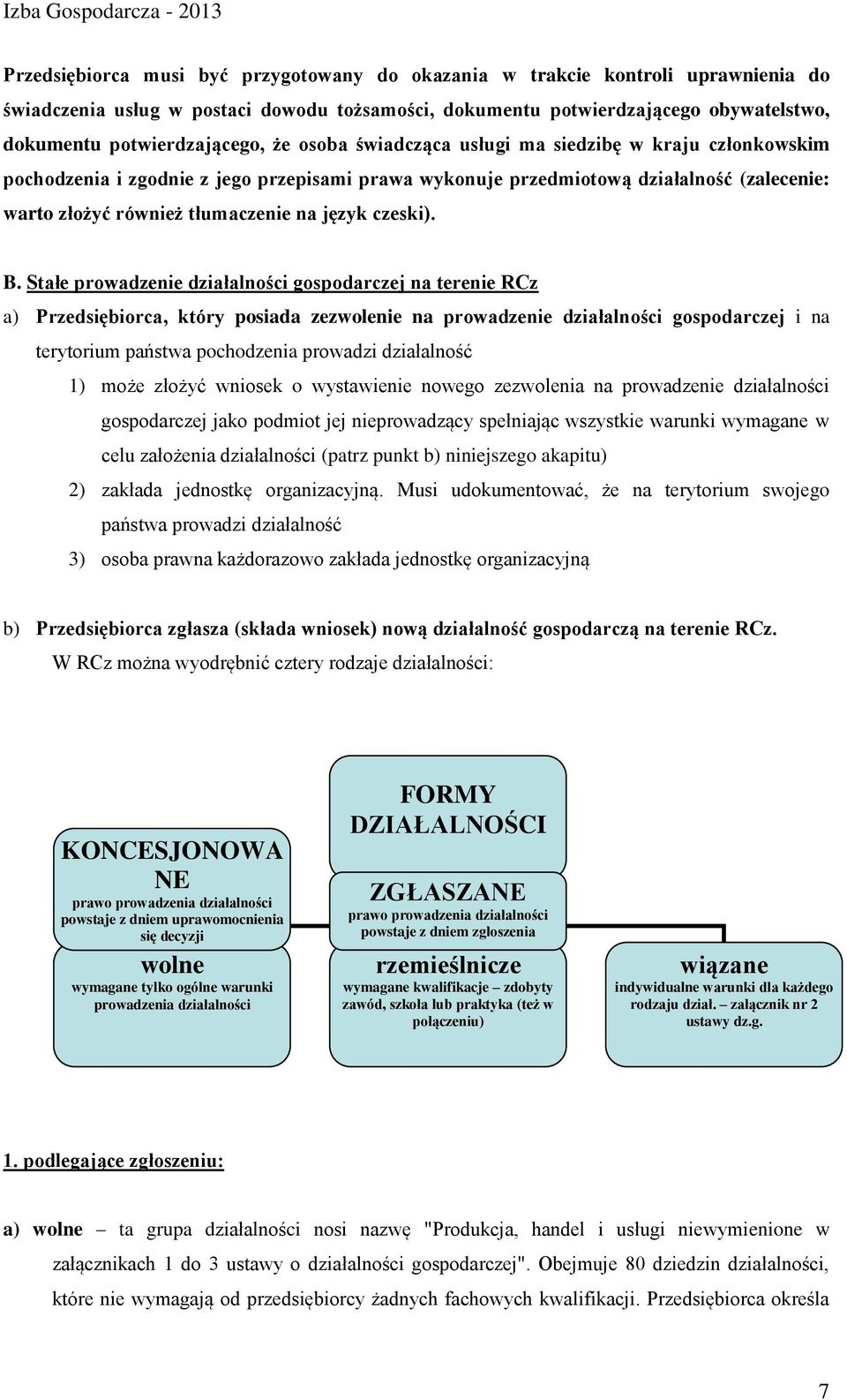 Izba Gospodarcza - 2013

Przedsiębiorca musi być przygotowany do okazania w trakcie kontroli uprawnienia do świadczenia usług w postaci dowodu tożsamości, dokumentu potwierdzającego obywatelstwo, dokumentu potwierdzającego, że osoba świadcząca usługi ma siedzibę w kraju członkowskim pochodzenia i zgodnie z jego przepisami prawa wykonuje przedmiotową działalność (zalecenie: warto złożyć również tłumaczenie na język czeski).

B. Stałe prowadzenie działalności gospodarczej na terenie RCz

a) Przedsiębiorca, który posiada zezwolenie na prowadzenie działalności gospodarczej i na terytorium państwa pochodzenia prowadzi działalność

1) może złożyć wniosek o wystawienie nowego zezwolenia na prowadzenie działalności gospodarczej jako podmiot jej nieprowadzący spełniając wszystkie warunki wymagane w celu założenia działalności (patrz punkt b) niniejszego akapitu)

2) zakłada jednostkę organizacyjną. Musi udokumentować, że na terytorium swojego państwa prowadzi działalność

3) osoba prawna każdorazowo zakłada jednostkę organizacyjną

b) Przedsiębiorca zgłasza (składa wniosek) nową działalność gospodarczą na terenie RCz. W RCz można wyodrębnić cztery rodzaje działalności:

FORMY DZIAŁALNOŚCI

KONCESJONOWANE
prawo prowadzenia działalności powstaje z dniem uprawomocnienia się decyzji

ZGŁASZANE
prawo prowadzenia działalności powstaje z dniem zgłoszenia

wolne
wymagane tylko ogólne warunki prowadzenia działalności

rzemieślnicze
wymagane kwalifikacje – zdobyty zawód, szkoła lub praktyka (też w połączeniu)

wiązane
indywidualne warunki dla każdego rodzaju dział. – załącznik nr 2 ustawy dz.g.

1. podlegające zgłoszeniu:

a) wolne – ta grupa działalności nosi nazwę "Produkcja, handel i usługi niewymienione w załącznikach 1 do 3 ustawy o działalności gospodarczej". Obejmuje 80 dziedzin działalności, które nie wymagają od przedsiębiorcy żadnych fachowych kwalifikacji. Przedsiębiorca określa

7